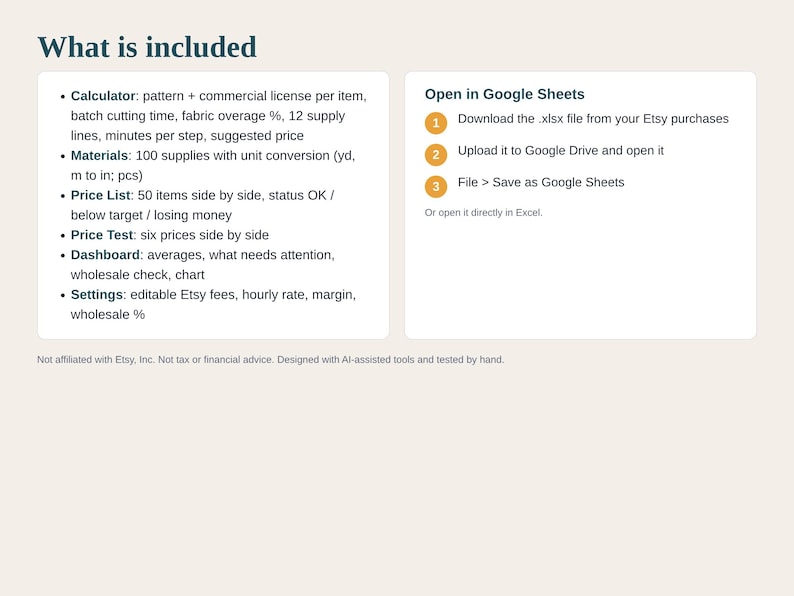 What is included

• Calculator: pattern + commercial license per item, batch cutting time, fabric overage %, 12 supply lines, minutes per step, suggested price
• Materials: 100 supplies with unit conversion (yd, m to in; pcs)
• Price List: 50 items side by side, status OK / below target / losing money
• Price Test: six prices side by side
• Dashboard: averages, what needs attention, wholesale check, chart
• Settings: editable Etsy fees, hourly rate, margin, wholesale %

Open in Google Sheets

1 Download the .xlsx file from your Etsy purchases

2 Upload it to Google Drive and open it

3 File > Save as Google Sheets

Or open it directly in Excel.

Not affiliated with Etsy, Inc. Not tax or financial advice. Designed with AI-assisted tools and tested by hand.